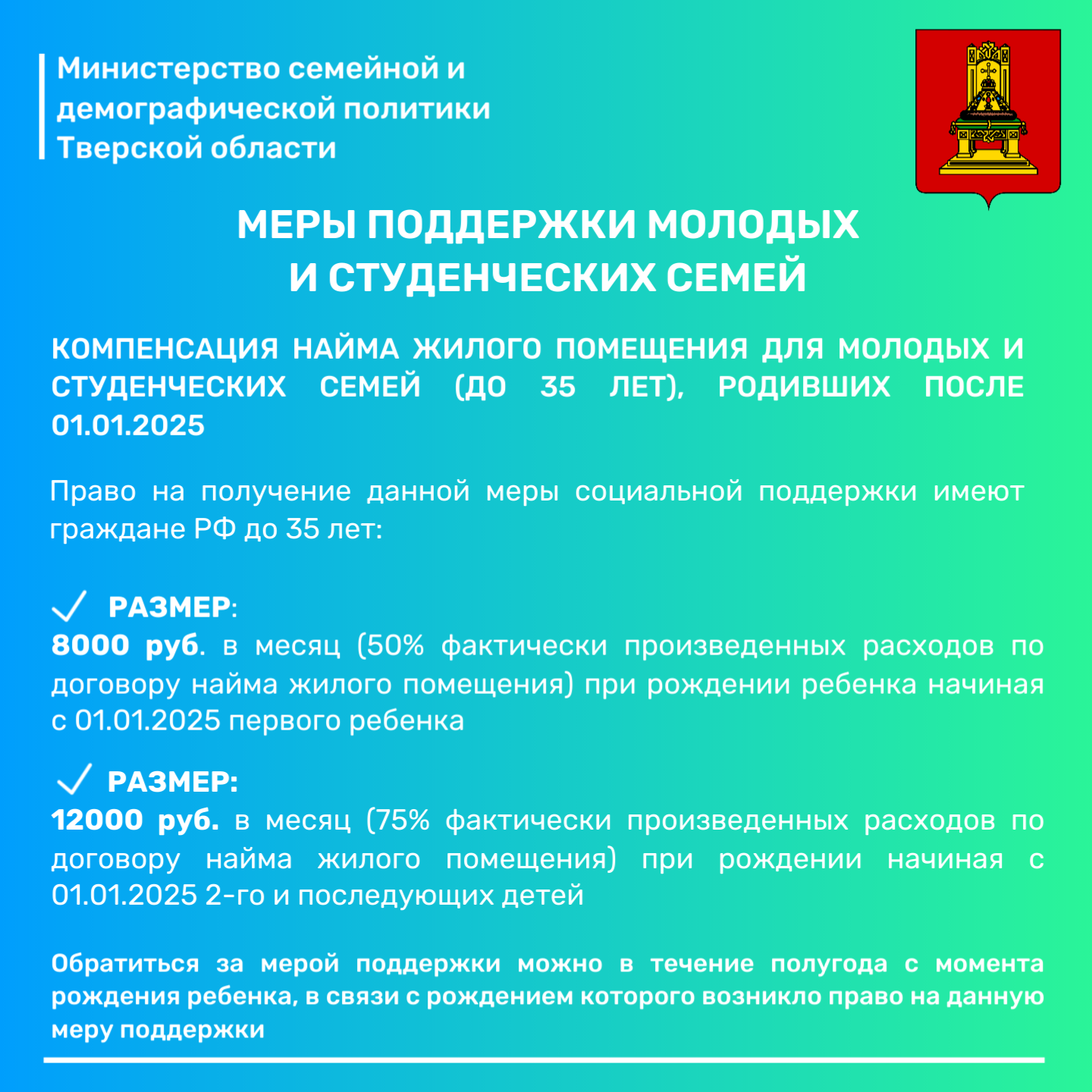 Министерство семейной и демографической политики Тверской области

МЕРЫ ПОДДЕРЖКИ МОЛОДЫХ И СТУДЕНЧЕСКИХ СЕМЕЙ

КОМПЕНСАЦИЯ НАЙМА ЖИЛОГО ПОМЕЩЕНИЯ ДЛЯ МОЛОДЫХ И СТУДЕНЧЕСКИХ СЕМЕЙ (ДО 35 ЛЕТ), РОДИВШИХ ПОСЛЕ 01.01.2025

Право на получение данной меры социальной поддержки имеют граждане РФ до 35 лет:

РАЗМЕР:
8000 руб. в месяц (50% фактически произведенных расходов по договору найма жилого помещения) при рождении ребенка начиная с 01.01.2025 первого ребенка

РАЗМЕР:
12000 руб. в месяц (75% фактически произведенных расходов по договору найма жилого помещения) при рождении начиная с 01.01.2025 2-го и последующих детей

Обратиться за мерой поддержки можно в течение полугода с момента рождения ребенка, в связи с рождением которого возникло право на данную меру поддержки